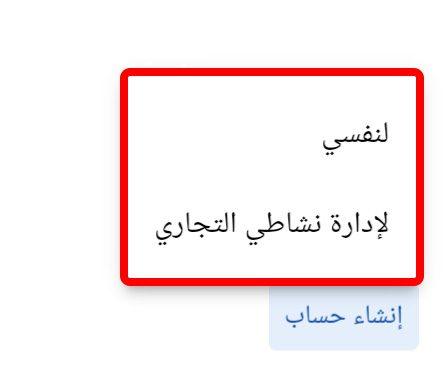 لنفسي

لإدارة نشاطي التجاري

إنشاء حساب